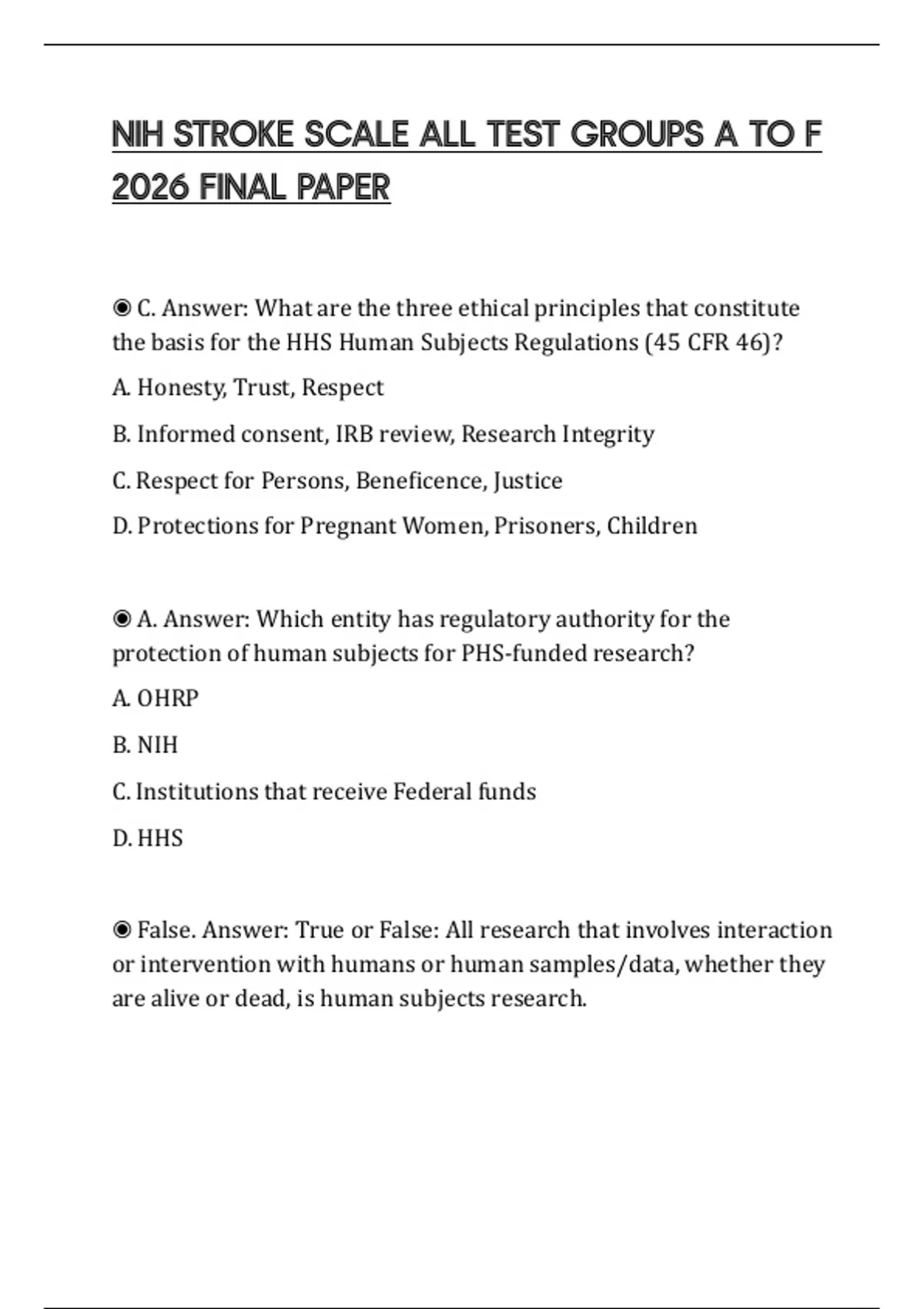 NIH STROKE SCALE ALL TEST GROUPS A TO F 2026 FINAL PAPER

◉ C. Answer: What are the three ethical principles that constitute the basis for the HHS Human Subjects Regulations (45 CFR 46)?

A. Honesty, Trust, Respect

B. Informed consent, IRB review, Research Integrity

C. Respect for Persons, Beneficence, Justice

D. Protections for Pregnant Women, Prisoners, Children

◉ A. Answer: Which entity has regulatory authority for the protection of human subjects for PHS-funded research?

A. OHRP

B. NIH

C. Institutions that receive Federal funds

D. HHS

◉ False. Answer: True or False: All research that involves interaction or intervention with humans or human samples/data, whether they are alive or dead, is human subjects research.